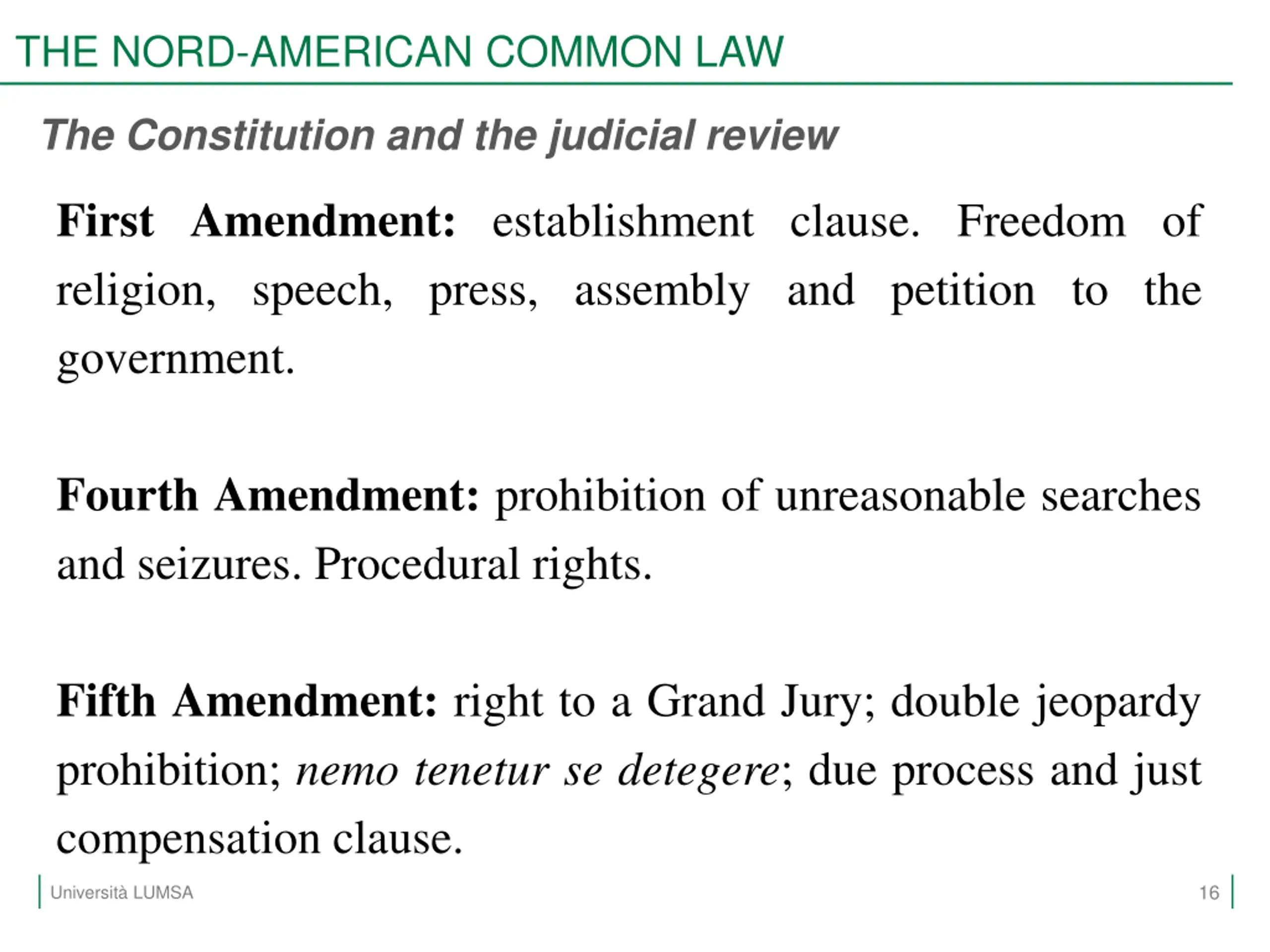 THE NORD-AMERICAN COMMON LAW

The Constitution and the judicial review

First Amendment: establishment clause. Freedom of religion, speech, press, assembly and petition to the government.

Fourth Amendment: prohibition of unreasonable searches and seizures. Procedural rights.

Fifth Amendment: right to a Grand Jury; double jeopardy prohibition; nemo tenetur se detegere; due process and just compensation clause.

Università LUMSA

16